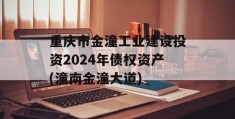 重庆市金潼工业建设投资2024年债权资产(潼南金潼大道)